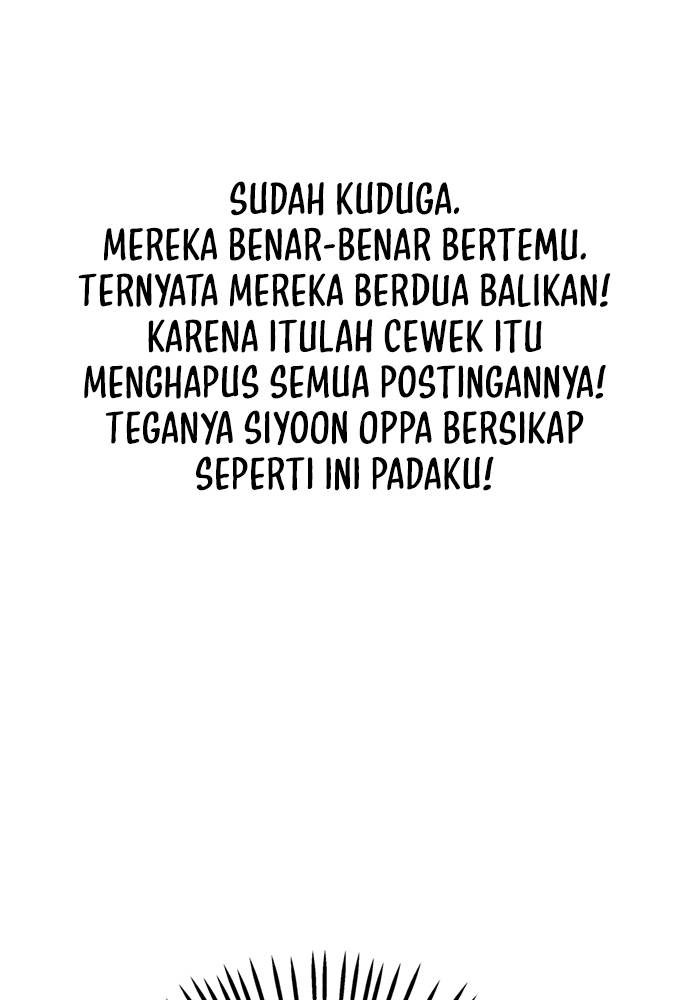 SUDAH KUDUGA. MEREKA BENAR-BENAR BERTEMU. TERNYATA MEREKA BERDUA BALIKAN! KARENA ITULAH CEWEK ITU MENGHAPUS SEMUA POSTINGANNYA! TEGANYA SIYOON OPPA BERSIKAP SEPERTI INI PADAKU!